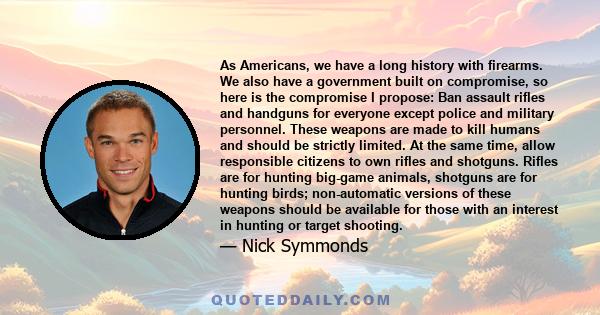 As Americans, we have a long history with firearms. We also have a government built on compromise, so here is the compromise I propose: Ban assault rifles and handguns for everyone except police and military personnel. These weapons are made to kill humans and should be strictly limited. At the same time, allow responsible citizens to own rifles and shotguns. Rifles are for hunting big-game animals, shotguns are for hunting birds; non-automatic versions of these weapons should be available for those with an interest in hunting or target shooting.

— Nick Symmonds

QUOTEDDAILY.COM